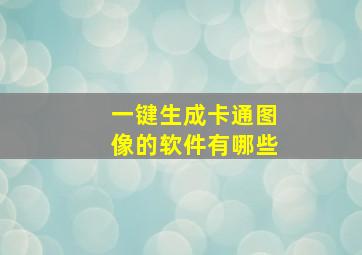 一键生成卡通图像的软件有哪些